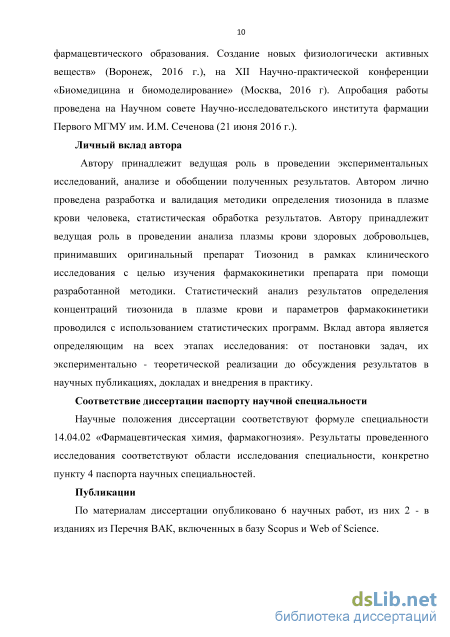 10

фармацевтического образования. Создание новых физиологически активных веществ» (Воронеж, 2016 г.), на XII Научно-практической конференции «Биомедицина и биомоделирование» (Москва, 2016 г). Апробация работы проведена на Научном совете Научно-исследовательского института фармации Первого МГМУ им. И.М. Сеченова (21 июня 2016 г.).

Личный вклад автора

Автору принадлежит ведущая роль в проведении экспериментальных исследований, анализе и обобщении полученных результатов. Автором лично проведена разработка и валидация методики определения тиозонида в плазме крови человека, статистическая обработка результатов. Автору принадлежит ведущая роль в проведении анализа плазмы крови здоровых добровольцев, принимавших оригинальный препарат Тиозонид в рамках клинического исследования с целью изучения фармакокинетики препарата при помощи разработанной методики. Статистический анализ результатов определения концентраций тиозонида в плазме крови и параметров фармакокинетики проводился с использованием статистических программ. Вклад автора является определяющим на всех этапах исследования: от постановки задач, их экспериментально - теоретической реализации до обсуждения результатов в научных публикациях, докладах и внедрения в практику.

Соответствие диссертации паспорту научной специальности

Научные положения диссертации соответствуют формуле специальности 14.04.02 «Фармацевтическая химия, фармакогнозия». Результаты проведенного исследования соответствуют области исследования специальности, конкретно пункту 4 паспорта научных специальностей.

Публикации

По материалам диссертации опубликовано 6 научных работ, из них 2 - в изданиях из Перечня ВАК, включенных в базу Scopus и Web of Science.

dsLib.net
библиотека диссертаций